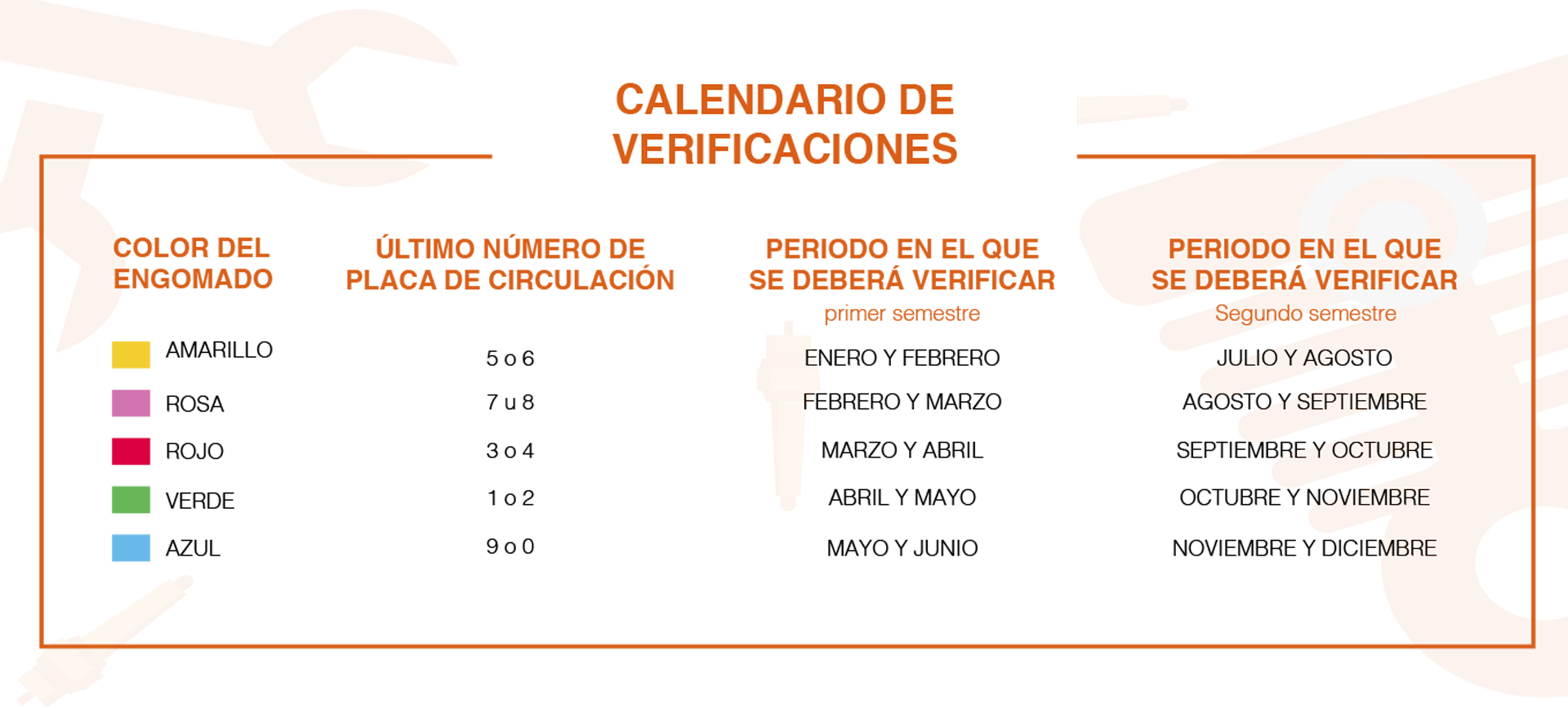 CALENDARIO DE VERIFICACIONES

| COLOR DEL ENGOMADO | ÚLTIMO NÚMERO DE PLACA DE CIRCULACIÓN | PERIODO EN EL QUE SE DEBERÁ VERIFICAR primer semestre | PERIODO EN EL QUE SE DEBERÁ VERIFICAR Segundo semestre |
|---|---|---|---|
| AMARILLO | 5 o 6 | ENERO Y FEBRERO | JULIO Y AGOSTO |
| ROSA | 7 u 8 | FEBRERO Y MARZO | AGOSTO Y SEPTIEMBRE |
| ROJO | 3 o 4 | MARZO Y ABRIL | SEPTIEMBRE Y OCTUBRE |
| VERDE | 1 o 2 | ABRIL Y MAYO | OCTUBRE Y NOVIEMBRE |
| AZUL | 9 o 0 | MAYO Y JUNIO | NOVIEMBRE Y DICIEMBRE |